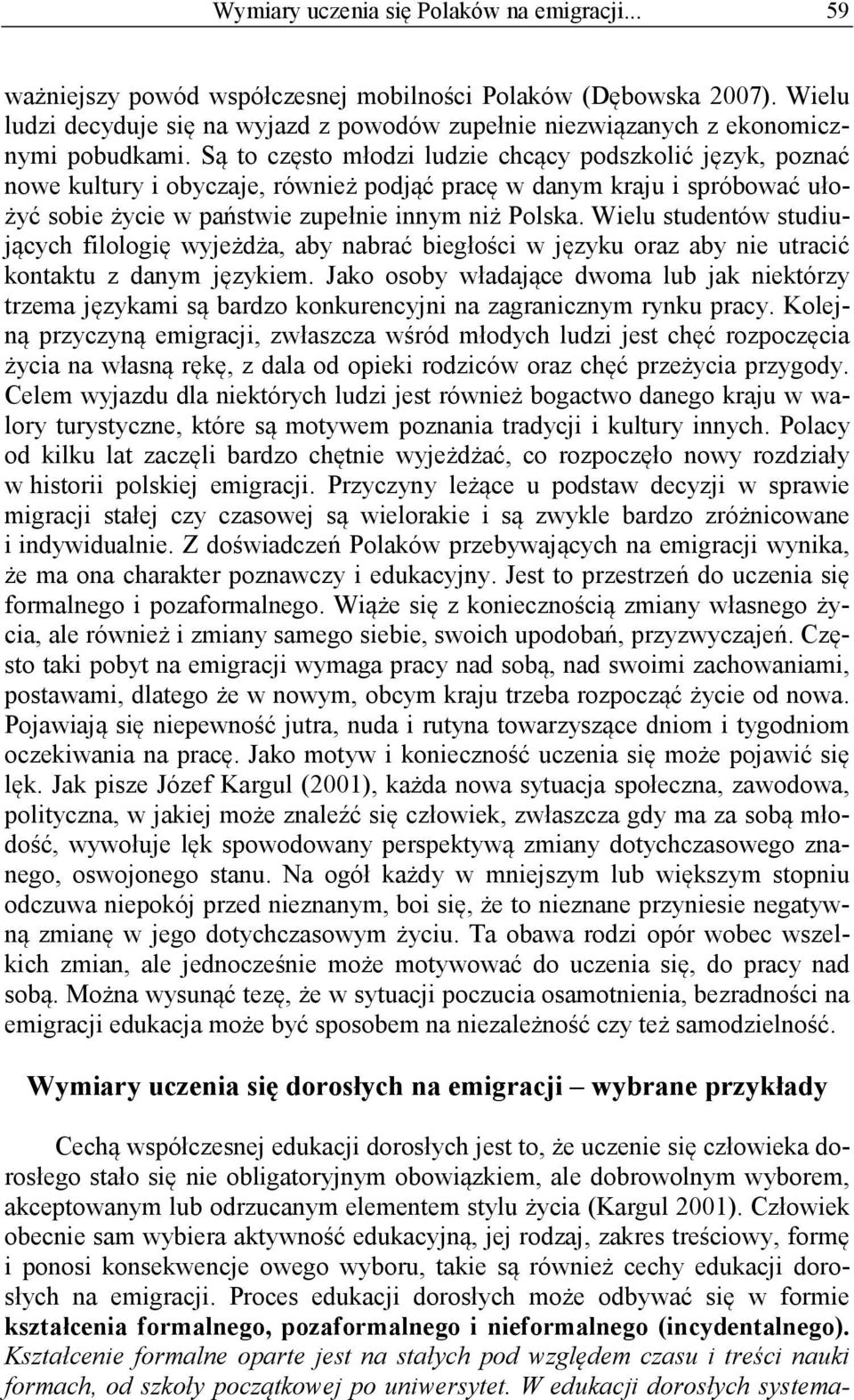 Wymiary uczenia się Polaków na emigracji... 59

ważniejszy powód współczesnej mobilności Polaków (Dębowska 2007). Wielu ludzi decyduje się na wyjazd z powodów zupełnie niezwiązanych z ekonomicznymi pobudkami. Są to często młodzi ludzie chcący podszkolić język, poznać nowe kultury i obyczaje, również podjąć pracę w danym kraju i spróbować ułożyć sobie życie w państwie zupełnie innym niż Polska. Wielu studentów studiujących filologię wyjeżdża, aby nabrać biegłości w języku oraz aby nie utracić kontaktu z danym językiem. Jako osoby władające dwoma lub jak niektórzy trzema językami są bardzo konkurencyjni na zagranicznym rynku pracy. Kolejną przyczyną emigracji, zwłaszcza wśród młodych ludzi jest chęć rozpoczęcia życia na własną rękę, z dala od opieki rodziców oraz chęć przeżycia przygody. Celem wyjazdu dla niektórych ludzi jest również bogactwo danego kraju w walory turystyczne, które są motywem poznania tradycji i kultury innych. Polacy od kilku lat zaczęli bardzo chętnie wyjeżdżać, co rozpoczęło nowy rozdziały w historii polskiej emigracji. Przyczyny leżące u podstaw decyzji w sprawie migracji stałej czy czasowej są wielorakie i są zwykle bardzo zróżnicowane i indywidualnie. Z doświadczeń Polaków przebywających na emigracji wynika, że ma ona charakter poznawczy i edukacyjny. Jest to przestrzeń do uczenia się formalnego i pozaformalnego. Wiąże się z koniecznością zmiany własnego życia, ale również i zmiany samego siebie, swoich upodobań, przyzwyczajeń. Często taki pobyt na emigracji wymaga pracy nad sobą, nad swoimi zachowaniami, postawami, dlatego że w nowym, obcym kraju trzeba rozpocząć życie od nowa. Pojawiają się niepewność jutra, nuda i rutyna towarzyszące dniom i tygodniom oczekiwania na pracę. Jako motyw i konieczność uczenia się może pojawić się lęk. Jak pisze Józef Kargul (2001), każda nowa sytuacja społeczna, zawodowa, polityczna, w jakiej może znaleźć się człowiek, zwłaszcza gdy ma za sobą młodość, wywołuje lęk spowodowany perspektywą zmiany dotychczasowego znanego, oswojonego stanu. Na ogół każdy w mniejszym lub większym stopniu odczuwa niepokój przed nieznanym, boi się, że to nieznane przyniesie negatywną zmianę w jego dotychczasowym życiu. Ta obawa rodzi opór wobec wszelkich zmian, ale jednocześnie może motywować do uczenia się, do pracy nad sobą. Można wysunąć tezę, że w sytuacji poczucia osamotnienia, bezradności na emigracji edukacja może być sposobem na niezależność czy też samodzielność.

Wymiary uczenia się dorosłych na emigracji – wybrane przykłady

Cechą współczesnej edukacji dorosłych jest to, że uczenie się człowieka dorosłego stało się nie obligatoryjnym obowiązkiem, ale dobrowolnym wyborem, akceptowanym lub odrzucanym elementem stylu życia (Kargul 2001). Człowiek obecnie sam wybiera aktywność edukacyjną, jej rodzaj, zakres treściowy, formę i ponosi konsekwencje owego wyboru, takie są również cechy edukacji dorosłych na emigracji. Proces edukacji dorosłych może odbywać się w formie kształcenia formalnego, pozaformalnego i nieformalnego (incydentalnego). Kształcenie formalne oparte jest na stałych pod względem czasu i treści nauki formach, od szkoły początkowej po uniwersytet. W edukacji dorosłych systema-